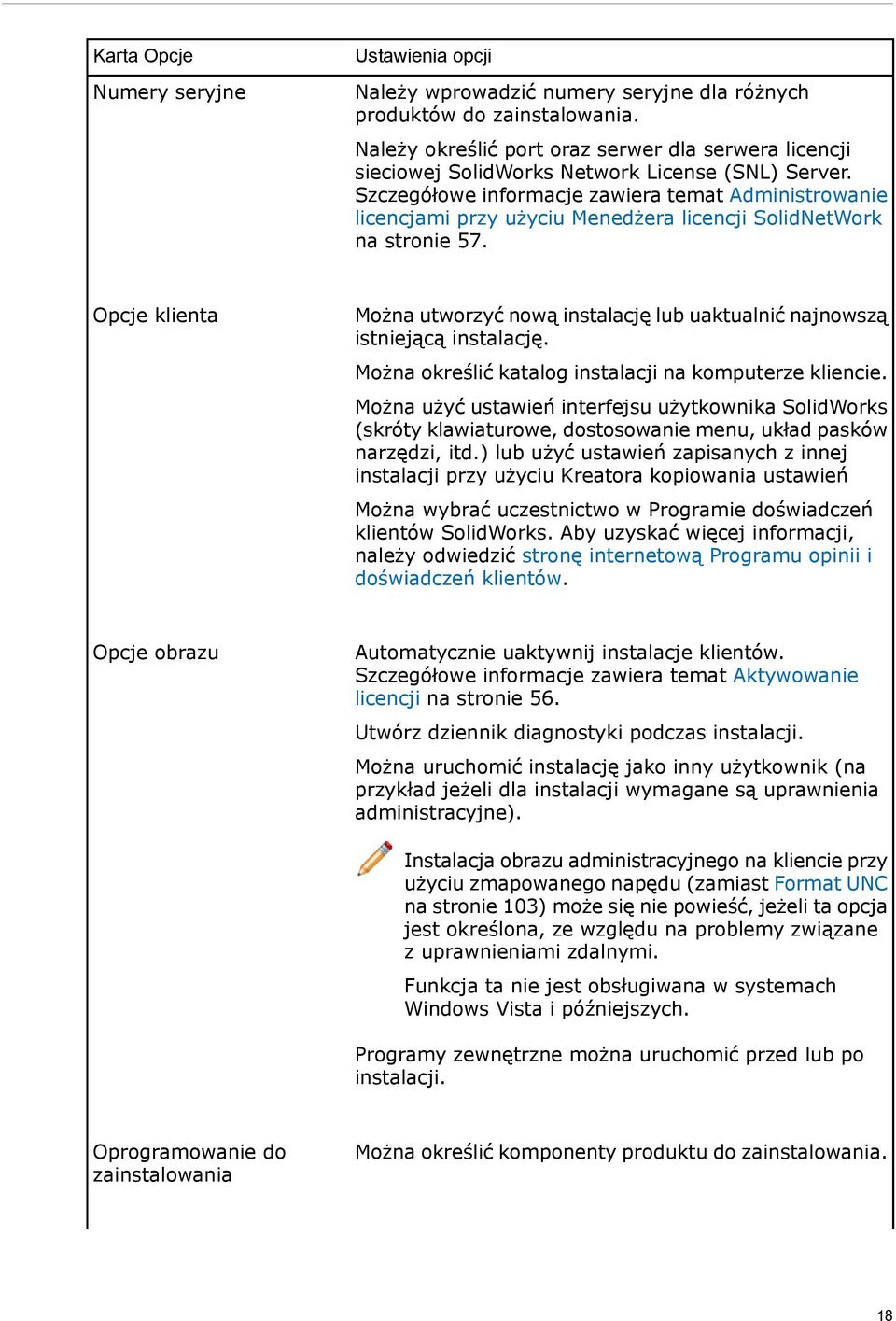 | Karta Opcje | Ustawienia opcji |
|---|---|
| Numery seryjne | Należy wprowadzić numery seryjne dla różnych produktów do zainstalowania. Należy określić port oraz serwer dla serwera licencji sieciowej SolidWorks Network License (SNL) Server. Szczegółowe informacje zawiera temat Administrowanie licencjami przy użyciu Menedżera licencji SolidNetWork na stronie 57. |
| Opcje klienta | Można utworzyć nową instalację lub uaktualnić najnowszą istniejącą instalację. Można określić katalog instalacji na komputerze kliencie. Można użyć ustawień interfejsu użytkownika SolidWorks (skróty klawiaturowe, dostosowanie menu, układ pasków narzędzi, itd.) lub użyć ustawień zapisanych z innej instalacji przy użyciu Kreatora kopiowania ustawień Można wybrać uczestnictwo w Programie doświadczeń klientów SolidWorks. Aby uzyskać więcej informacji, należy odwiedzić stronę internetową Programu opinii i doświadczeń klientów. |
| Opcje obrazu | Automatycznie uaktywnij instalacje klientów. Szczegółowe informacje zawiera temat Aktywowanie licencji na stronie 56. Utwórz dziennik diagnostyki podczas instalacji. Można uruchomić instalację jako inny użytkownik (na przykład jeżeli dla instalacji wymagane są uprawnienia administracyjne). Instalacja obrazu administracyjnego na kliencie przy użyciu zmapowanego napędu (zamiast Format UNC na stronie 103) może się nie powieść, jeżeli ta opcja jest określona, ze względu na problemy związane z uprawnieniami zdalnymi. Funkcja ta nie jest obsługiwana w systemach Windows Vista i późniejszych. Programy zewnętrzne można uruchomić przed lub po instalacji. |
| Oprogramowanie do zainstalowania | Można określić komponenty produktu do zainstalowania. |

18